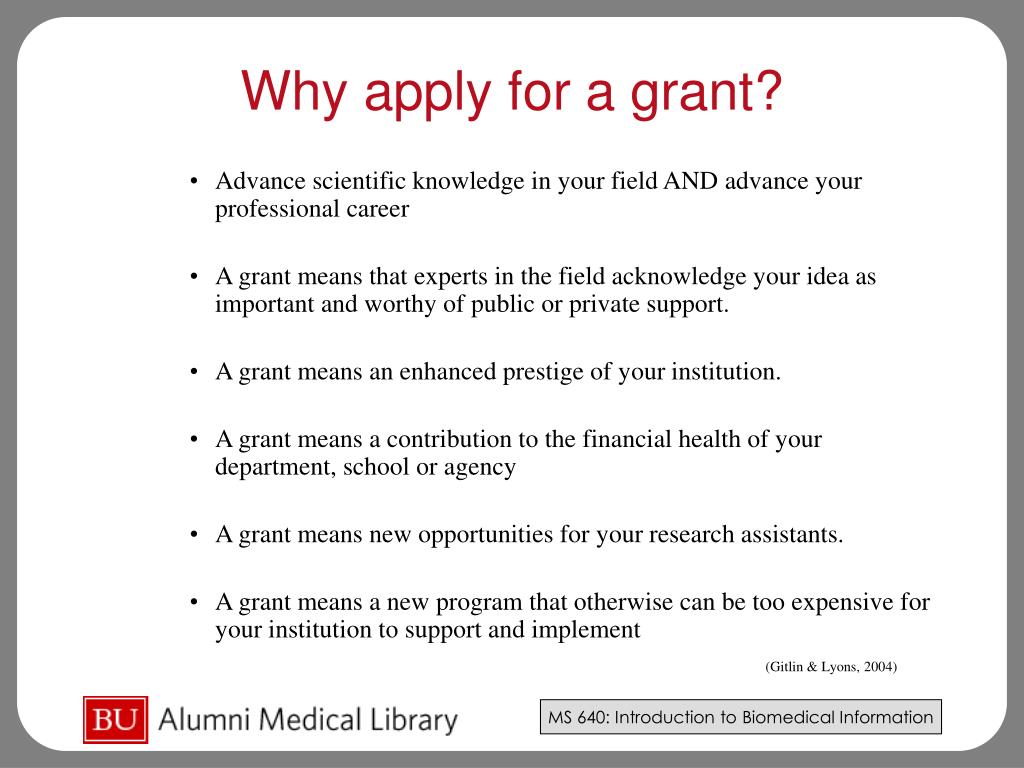 Why apply for a grant?

• Advance scientific knowledge in your field AND advance your professional career

• A grant means that experts in the field acknowledge your idea as important and worthy of public or private support.

• A grant means an enhanced prestige of your institution.

• A grant means a contribution to the financial health of your department, school or agency

• A grant means new opportunities for your research assistants.

• A grant means a new program that otherwise can be too expensive for your institution to support and implement

(Gitlin & Lyons, 2004)

BU Alumni Medical Library

MS 640: Introduction to Biomedical Information